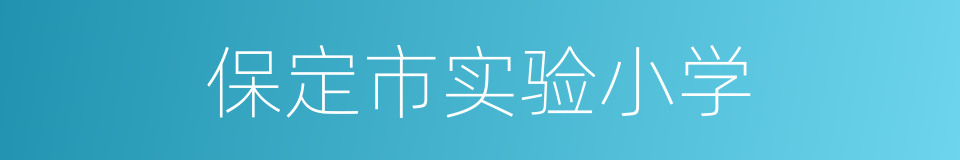 保定市实验小学